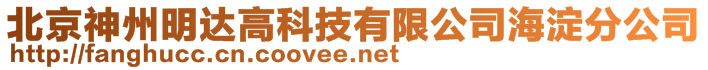 北京神州明达高科技有限公司海淀分公司
http://fanghucc.cn.coovee.net